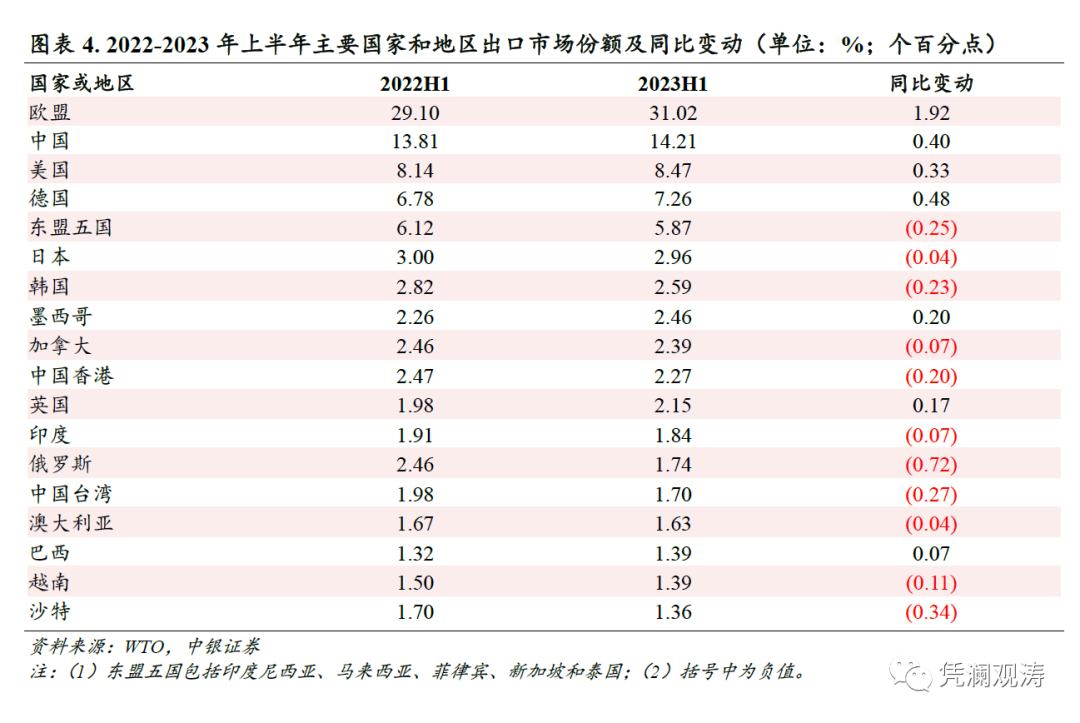 图表 4. 2022-2023 年上半年主要国家和地区出口市场份额及同比变动（单位：%；个百分点）

| 国家或地区 | 2022H1 | 2023H1 | 同比变动 |
|---|---|---|---|
| 欧盟 | 29.10 | 31.02 | 1.92 |
| 中国 | 13.81 | 14.21 | 0.40 |
| 美国 | 8.14 | 8.47 | 0.33 |
| 德国 | 6.78 | 7.26 | 0.48 |
| 东盟五国 | 6.12 | 5.87 | (0.25) |
| 日本 | 3.00 | 2.96 | (0.04) |
| 韩国 | 2.82 | 2.59 | (0.23) |
| 墨西哥 | 2.26 | 2.46 | 0.20 |
| 加拿大 | 2.46 | 2.39 | (0.07) |
| 中国香港 | 2.47 | 2.27 | (0.20) |
| 英国 | 1.98 | 2.15 | 0.17 |
| 印度 | 1.91 | 1.84 | (0.07) |
| 俄罗斯 | 2.46 | 1.74 | (0.72) |
| 中国台湾 | 1.98 | 1.70 | (0.27) |
| 澳大利亚 | 1.67 | 1.63 | (0.04) |
| 巴西 | 1.32 | 1.39 | 0.07 |
| 越南 | 1.50 | 1.39 | (0.11) |
| 沙特 | 1.70 | 1.36 | (0.34) |

资料来源：WTO，中银证券
注：（1）东盟五国包括印度尼西亚、马来西亚、菲律宾、新加坡和泰国；（2）括号中为负值。

凭澜观涛